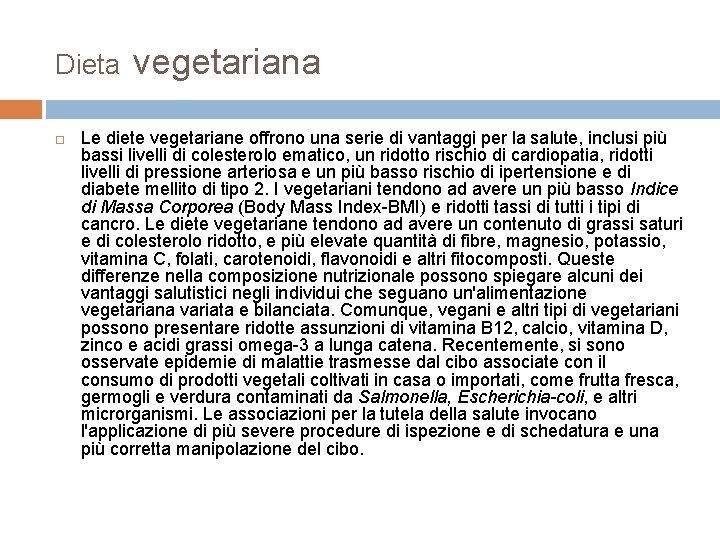 Dieta vegetariana

Le diete vegetariane offrono una serie di vantaggi per la salute, inclusi più bassi livelli di colesterolo ematico, un ridotto rischio di cardiopatia, ridotti livelli di pressione arteriosa e un più basso rischio di ipertensione e di diabete mellito di tipo 2. I vegetariani tendono ad avere un più basso Indice di Massa Corporea (Body Mass Index-BMI) e ridotti tassi di tutti i tipi di cancro. Le diete vegetariane tendono ad avere un contenuto di grassi saturi e di colesterolo ridotto, e più elevate quantità di fibre, magnesio, potassio, vitamina C, folati, carotenoidi, flavonoidi e altri fitocomposti. Queste differenze nella composizione nutrizionale possono spiegare alcuni dei vantaggi salutistici negli individui che seguano un'alimentazione vegetariana variata e bilanciata. Comunque, vegani e altri tipi di vegetariani possono presentare ridotte assunzioni di vitamina B12, calcio, vitamina D, zinco e acidi grassi omega-3 a lunga catena. Recentemente, si sono osservate epidemie di malattie trasmesse dal cibo associate con il consumo di prodotti vegetali coltivati in casa o importati, come frutta fresca, germogli e verdura contaminati da Salmonella, Escherichia-coli, e altri microrganismi. Le associazioni per la tutela della salute invocano l'applicazione di più severe procedure di ispezione e di schedatura e una più corretta manipolazione del cibo.